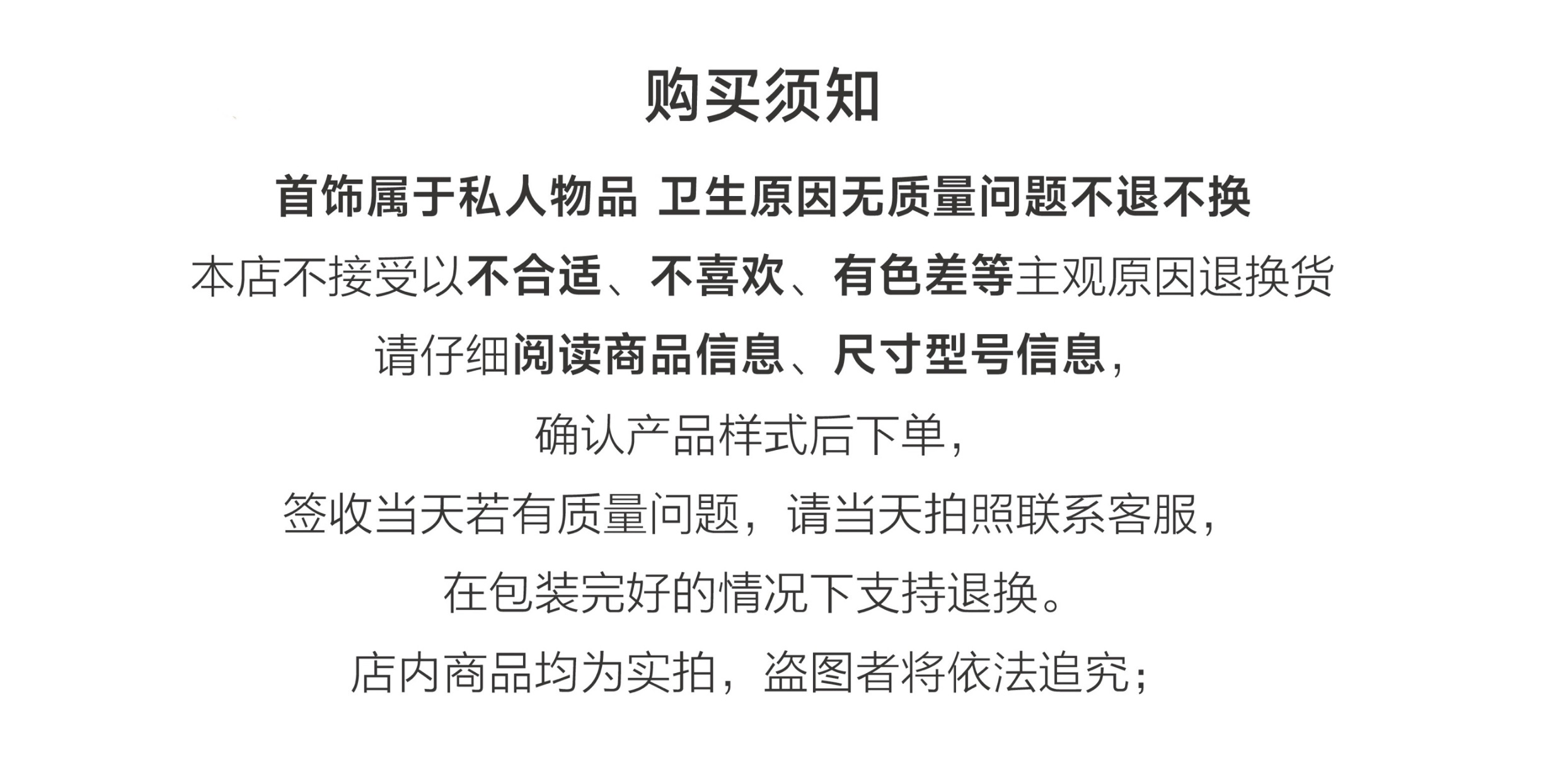 购买须知

首饰属于私人物品 卫生原因无质量问题不退不换

本店不接受以不合适、不喜欢、有色差等主观原因退换货

请仔细阅读商品信息、尺寸型号信息，

确认产品样式后下单，

签收当天若有质量问题，请当天拍照联系客服，

在包装完好的情况下支持退换。

店内商品均为实拍，盗图者将依法追究；